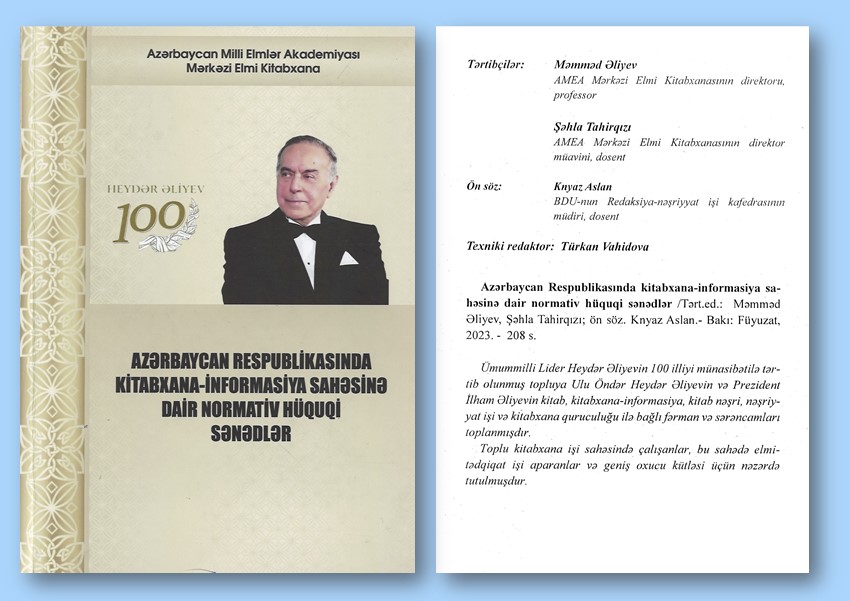 Azərbaycan Milli Elmlər Akademiyası
Mərkəzi Elmi Kitabxana

HEYDƏR ƏLİYEV
100

AZƏRBAYCAN RESPUBLİKASINDA KİTABXANA-İNFORMASİYA SAHƏSİNƏ DAİR NORMATİV HÜQUQİ SƏNƏDLƏR

Tərtibçilər: Məmməd Əliyev
AMEA Mərkəzi Elmi Kitabxanasının direktoru, professor

Şəhla Tahirqızı
AMEA Mərkəzi Elmi Kitabxanasının direktor müavini, dosent

Ön söz: Knyaz Aslan
BDU-nun Redaksiya-nəşriyyat işi kafedrasının müdiri, dosent

Texniki redaktor: Türkan Vahidova

Azərbaycan Respublikasında kitabxana-informasiya sahəsinə dair normativ hüquqi sənədlər /Tərt.ed.: Məmməd Əliyev, Şəhla Tahirqızı; ön söz. Knyaz Aslan.- Bakı: Füyuzat, 2023. - 208 s.

Ümummilli Lider Heydər Əliyevin 100 illiyi münasibətilə tərtib olunmuş topluya Ulu Öndər Heydər Əliyevin və Prezident İlham Əliyevin kitab, kitabxana-informasiya, kitab nəşri, nəşriyyat işi və kitabxana quruculuğu ilə bağlı fərman və sərəncamları toplanmışdır.

Toplu kitabxana işi sahəsində çalışanlar, bu sahədə elmi-tədqiqat işi aparanlar və geniş oxucu kütləsi üçün nəzərdə tutulmuşdur.